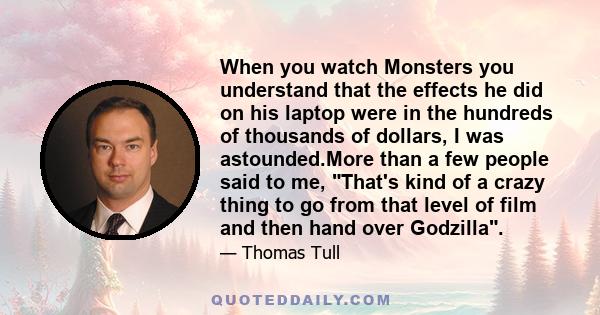 When you watch Monsters you understand that the effects he did on his laptop were in the hundreds of thousands of dollars, I was astounded.More than a few people said to me, "That's kind of a crazy thing to go from that level of film and then hand over Godzilla".

— Thomas Tull

QUOTEDDAILY.COM